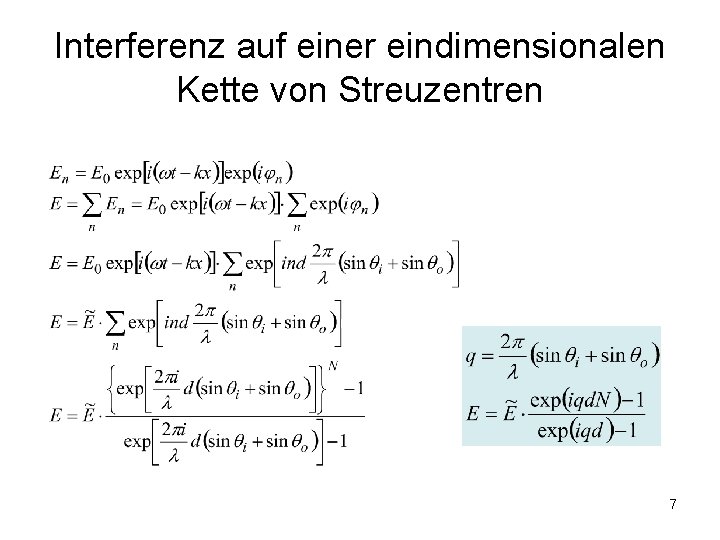 Interferenz auf einer eindimensionalen Kette von Streuzentren

$E_n = E_0 \exp[i(\omega t - kx)]\exp(i\varphi_n)$
$E = \sum_n E_n = E_0 \exp[i(\omega t - kx)] \cdot \sum_n \exp(i\varphi_n)$

$E = E_0 \exp[i(\omega t - kx)] \cdot \sum_n \exp\left[ind\frac{2\pi}{\lambda}(\sin\theta_i + \sin\theta_o)\right]$

$E = \tilde{E} \cdot \sum_n \exp\left[ind\frac{2\pi}{\lambda}(\sin\theta_i + \sin\theta_o)\right]$

$E = \tilde{E} \cdot \frac{\left\{\exp\left[\frac{2\pi i}{\lambda}d(\sin\theta_i + \sin\theta_o)\right]\right\}^N - 1}{\exp\left[\frac{2\pi i}{\lambda}d(\sin\theta_i + \sin\theta_o)\right] - 1}$

$q = \frac{2\pi}{\lambda}(\sin\theta_i + \sin\theta_o)$
$E = \tilde{E} \cdot \frac{\exp(iqdN) - 1}{\exp(iqd) - 1}$

7